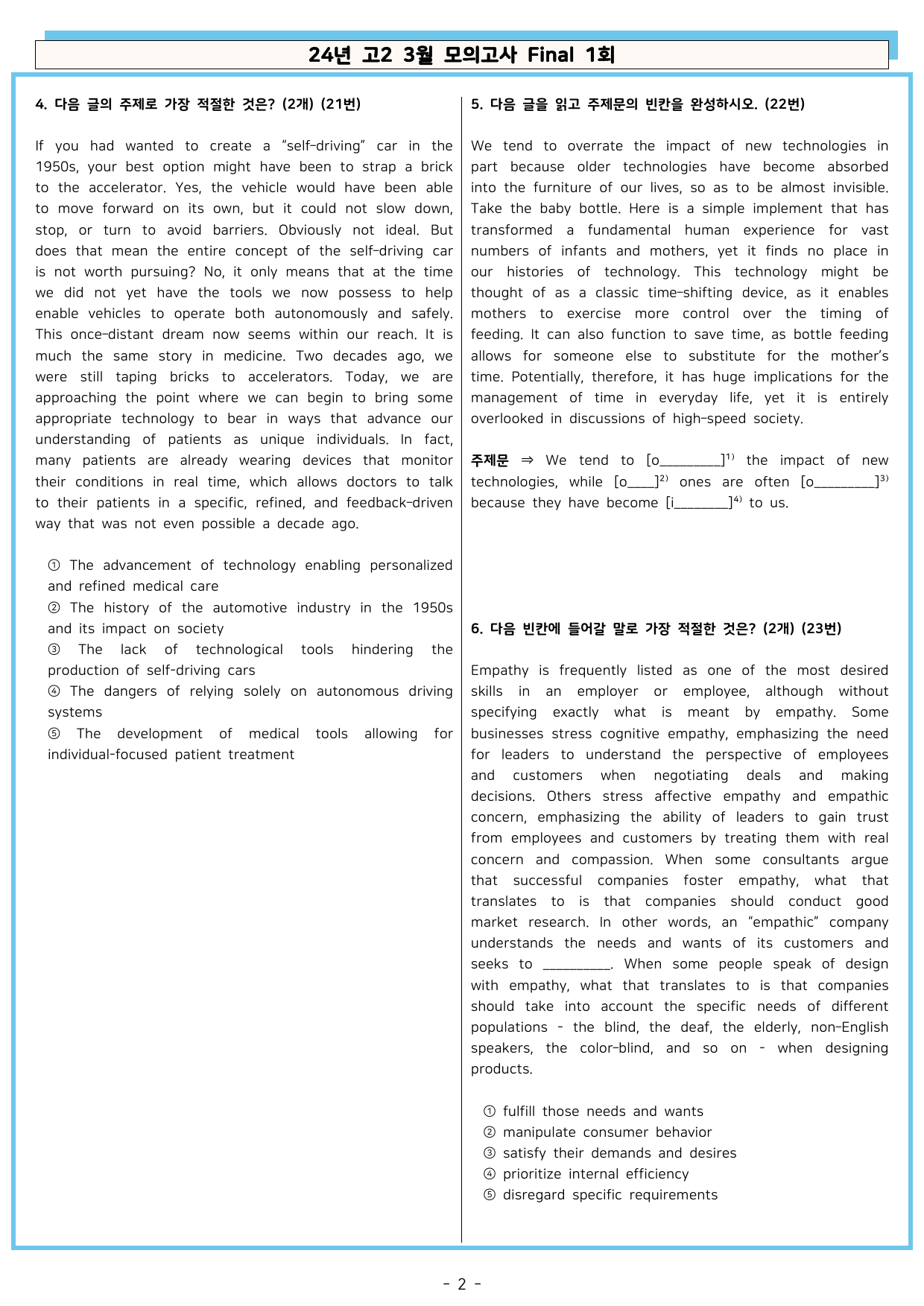 24년 고2 3월 모의고사 Final 1회

4. 다음 글의 주제로 가장 적절한 것은? (2개) (21번)

If you had wanted to create a "self-driving" car in the 1950s, your best option might have been to strap a brick to the accelerator. Yes, the vehicle would have been able to move forward on its own, but it could not slow down, stop, or turn to avoid barriers. Obviously not ideal. But does that mean the entire concept of the self-driving car is not worth pursuing? No, it only means that at the time we did not yet have the tools we now possess to help enable vehicles to operate both autonomously and safely. This once-distant dream now seems within our reach. It is much the same story in medicine. Two decades ago, we were still taping bricks to accelerators. Today, we are approaching the point where we can begin to bring some appropriate technology to bear in ways that advance our understanding of patients as unique individuals. In fact, many patients are already wearing devices that monitor their conditions in real time, which allows doctors to talk to their patients in a specific, refined, and feedback-driven way that was not even possible a decade ago.

① The advancement of technology enabling personalized and refined medical care
② The history of the automotive industry in the 1950s and its impact on society
③ The lack of technological tools hindering the production of self-driving cars
④ The dangers of relying solely on autonomous driving systems
⑤ The development of medical tools allowing for individual-focused patient treatment

5. 다음 글을 읽고 주제문의 빈칸을 완성하시오. (22번)

We tend to overrate the impact of new technologies in part because older technologies have become absorbed into the furniture of our lives, so as to be almost invisible. Take the baby bottle. Here is a simple implement that has transformed a fundamental human experience for vast numbers of infants and mothers, yet it finds no place in our histories of technology. This technology might be thought of as a classic time-shifting device, as it enables mothers to exercise more control over the timing of feeding. It can also function to save time, as bottle feeding allows for someone else to substitute for the mother's time. Potentially, therefore, it has huge implications for the management of time in everyday life, yet it is entirely overlooked in discussions of high-speed society.

주제문 ⇒ We tend to [o____]$^{1)}$ the impact of new technologies, while [o____]$^{2)}$ ones are often [o____]$^{3)}$ because they have become [i____]$^{4)}$ to us.

6. 다음 빈칸에 들어갈 말로 가장 적절한 것은? (2개) (23번)

Empathy is frequently listed as one of the most desired skills in an employer or employee, although without specifying exactly what is meant by empathy. Some businesses stress cognitive empathy, emphasizing the need for leaders to understand the perspective of employees and customers when negotiating deals and making decisions. Others stress affective empathy and empathic concern, emphasizing the ability of leaders to gain trust from employees and customers by treating them with real concern and compassion. When some consultants argue that successful companies foster empathy, what that translates to is that companies should conduct good market research. In other words, an "empathic" company understands the needs and wants of its customers and seeks to ____. When some people speak of design with empathy, what that translates to is that companies should take into account the specific needs of different populations - the blind, the deaf, the elderly, non-English speakers, the color-blind, and so on - when designing products.

① fulfill those needs and wants
② manipulate consumer behavior
③ satisfy their demands and desires
④ prioritize internal efficiency
⑤ disregard specific requirements

- 2 -